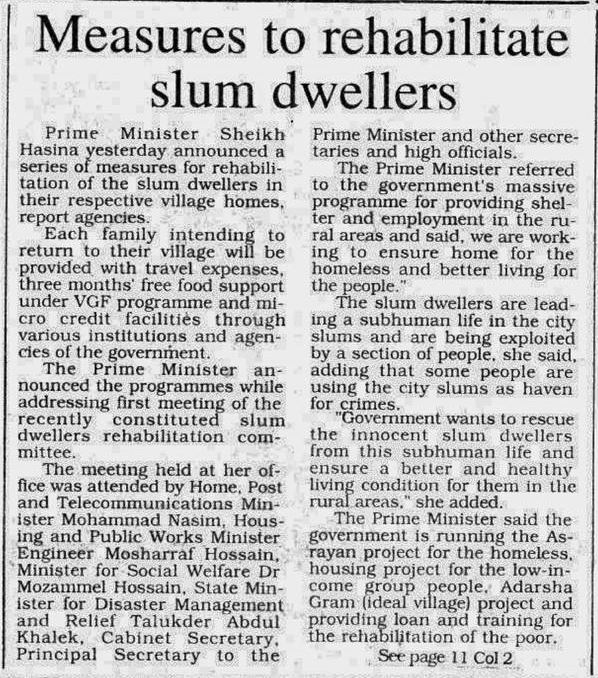 Measures to rehabilitate slum dwellers

Prime Minister Sheikh Hasina yesterday announced a series of measures for rehabilitation of the slum dwellers in their respective village homes, report agencies.

Each family intending to return to their village will be provided with travel expenses, three months' free food support under VGF programme and micro credit facilities through various institutions and agencies of the government.

The Prime Minister announced the programmes while addressing first meeting of the recently constituted slum dwellers rehabilitation committee.

The meeting held at her office was attended by Home, Post and Telecommunications Minister Mohammad Nasim, Housing and Public Works Minister Engineer Mosharraf Hossain, Minister for Social Welfare Dr Mozammel Hossain, State Minister for Disaster Management and Relief Talukder Abdul Khalek, Cabinet Secretary, Principal Secretary to the Prime Minister and other secretaries and high officials.

The Prime Minister referred to the government's massive programme for providing shelter and employment in the rural areas and said, we are working to ensure home for the homeless and better living for the people."

The slum dwellers are leading a subhuman life in the city slums and are being exploited by a section of people, she said, adding that some people are using the city slums as haven for crimes.

"Government wants to rescue the innocent slum dwellers from this subhuman life and ensure a better and healthy living condition for them in the rural areas," she added.

The Prime Minister said the government is running the Asrayan project for the homeless, housing project for the low-income group people, Adarsha Gram (ideal village) project and providing loan and training for the rehabilitation of the poor.

See page 11 Col 2